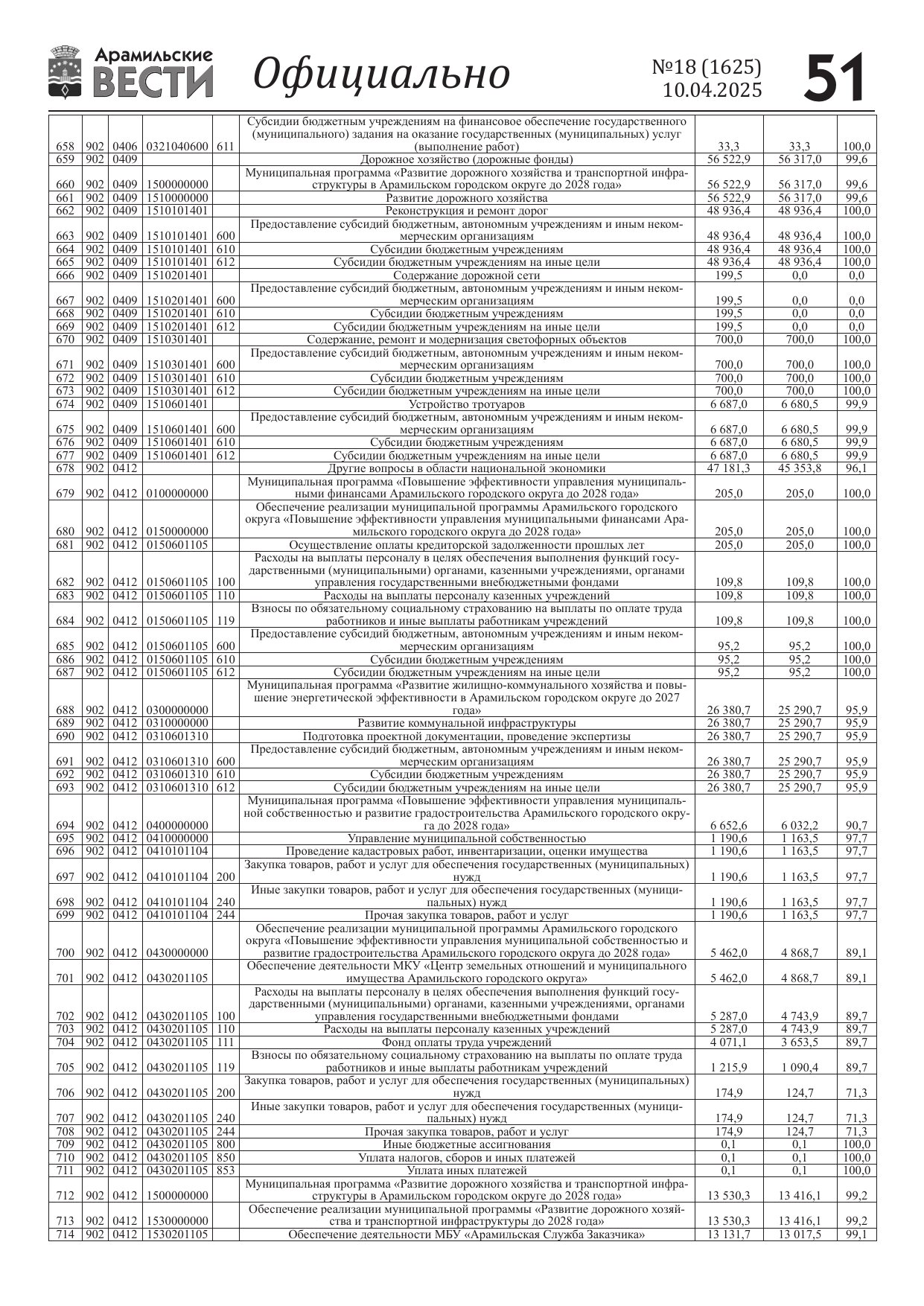 Арамильские ВЕСТИ Официально №18 (1625) 10.04.2025 51

| | | | | | | | | |
|---|---|---|---|---|---|---|---|---|
| 658 | 902 | 0406 | 0321040600 | 611 | Субсидии бюджетным учреждениям на финансовое обеспечение государственного (муниципального) задания на оказание государственных (муниципальных) услуг (выполнение работ) | 33,3 | 33,3 | 100,0 |
| 659 | 902 | 0409 | | | Дорожное хозяйство (дорожные фонды) | 56 522,9 | 56 317,0 | 99,6 |
| 660 | 902 | 0409 | 1500000000 | | Муниципальная программа «Развитие дорожного хозяйства и транспортной инфраструктуры в Арамильском городском округе до 2028 года» | 56 522,9 | 56 317,0 | 99,6 |
| 661 | 902 | 0409 | 1510000000 | | Развитие дорожного хозяйства | 56 522,9 | 56 317,0 | 99,6 |
| 662 | 902 | 0409 | 1510101401 | | Реконструкция и ремонт дорог | 48 936,4 | 48 936,4 | 100,0 |
| 663 | 902 | 0409 | 1510101401 | 600 | Предоставление субсидий бюджетным, автономным учреждениям и иным некоммерческим организациям | 48 936,4 | 48 936,4 | 100,0 |
| 664 | 902 | 0409 | 1510101401 | 610 | Субсидии бюджетным учреждениям | 48 936,4 | 48 936,4 | 100,0 |
| 665 | 902 | 0409 | 1510101401 | 612 | Субсидии бюджетным учреждениям на иные цели | 48 936,4 | 48 936,4 | 100,0 |
| 666 | 902 | 0409 | 1510201401 | | Содержание дорожной сети | 199,5 | 0,0 | 0,0 |
| 667 | 902 | 0409 | 1510201401 | 600 | Предоставление субсидий бюджетным, автономным учреждениям и иным некоммерческим организациям | 199,5 | 0,0 | 0,0 |
| 668 | 902 | 0409 | 1510201401 | 610 | Субсидии бюджетным учреждениям | 199,5 | 0,0 | 0,0 |
| 669 | 902 | 0409 | 1510201401 | 612 | Субсидии бюджетным учреждениям на иные цели | 199,5 | 0,0 | 0,0 |
| 670 | 902 | 0409 | 1510301401 | | Содержание, ремонт и модернизация светофорных объектов | 700,0 | 700,0 | 100,0 |
| 671 | 902 | 0409 | 1510301401 | 600 | Предоставление субсидий бюджетным, автономным учреждениям и иным некоммерческим организациям | 700,0 | 700,0 | 100,0 |
| 672 | 902 | 0409 | 1510301401 | 610 | Субсидии бюджетным учреждениям | 700,0 | 700,0 | 100,0 |
| 673 | 902 | 0409 | 1510301401 | 612 | Субсидии бюджетным учреждениям на иные цели | 700,0 | 700,0 | 100,0 |
| 674 | 902 | 0409 | 1510601401 | | Устройство тротуаров | 6 687,0 | 6 680,5 | 99,9 |
| 675 | 902 | 0409 | 1510601401 | 600 | Предоставление субсидий бюджетным, автономным учреждениям и иным некоммерческим организациям | 6 687,0 | 6 680,5 | 99,9 |
| 676 | 902 | 0409 | 1510601401 | 610 | Субсидии бюджетным учреждениям | 6 687,0 | 6 680,5 | 99,9 |
| 677 | 902 | 0409 | 1510601401 | 612 | Субсидии бюджетным учреждениям на иные цели | 6 687,0 | 6 680,5 | 99,9 |
| 678 | 902 | 0412 | | | Другие вопросы в области национальной экономики | 47 181,3 | 45 353,8 | 96,1 |
| 679 | 902 | 0412 | 0100000000 | | Муниципальная программа «Повышение эффективности управления муниципальными финансами Арамильского городского округа до 2028 года» | 205,0 | 205,0 | 100,0 |
| 680 | 902 | 0412 | 0150000000 | | Обеспечение реализации муниципальной программы Арамильского городского округа «Повышение эффективности управления муниципальными финансами Арамильского городского округа до 2028 года» | 205,0 | 205,0 | 100,0 |
| 681 | 902 | 0412 | 0150601105 | | Осуществление оплаты кредиторской задолженности прошлых лет | 205,0 | 205,0 | 100,0 |
| 682 | 902 | 0412 | 0150601105 | 100 | Расходы на выплаты персоналу в целях обеспечения выполнения функций государственными (муниципальными) органами, казенными учреждениями, органами управления государственными внебюджетными фондами | 109,8 | 109,8 | 100,0 |
| 683 | 902 | 0412 | 0150601105 | 110 | Расходы на выплаты персоналу казенных учреждений | 109,8 | 109,8 | 100,0 |
| 684 | 902 | 0412 | 0150601105 | 119 | Взносы по обязательному социальному страхованию на выплаты по оплате труда работников и иные выплаты работникам учреждений | 109,8 | 109,8 | 100,0 |
| 685 | 902 | 0412 | 0150601105 | 600 | Предоставление субсидий бюджетным, автономным учреждениям и иным некоммерческим организациям | 95,2 | 95,2 | 100,0 |
| 686 | 902 | 0412 | 0150601105 | 610 | Субсидии бюджетным учреждениям | 95,2 | 95,2 | 100,0 |
| 687 | 902 | 0412 | 0150601105 | 612 | Субсидии бюджетным учреждениям на иные цели | 95,2 | 95,2 | 100,0 |
| 688 | 902 | 0412 | 0300000000 | | Муниципальная программа «Развитие жилищно-коммунального хозяйства и повышение энергетической эффективности в Арамильском городском округе до 2027 года» | 26 380,7 | 25 290,7 | 95,9 |
| 689 | 902 | 0412 | 0310000000 | | Развитие коммунальной инфраструктуры | 26 380,7 | 25 290,7 | 95,9 |
| 690 | 902 | 0412 | 0310601310 | | Подготовка проектной документации, проведение экспертизы | 26 380,7 | 25 290,7 | 95,9 |
| 691 | 902 | 0412 | 0310601310 | 600 | Предоставление субсидий бюджетным, автономным учреждениям и иным некоммерческим организациям | 26 380,7 | 25 290,7 | 95,9 |
| 692 | 902 | 0412 | 0310601310 | 610 | Субсидии бюджетным учреждениям | 26 380,7 | 25 290,7 | 95,9 |
| 693 | 902 | 0412 | 0310601310 | 612 | Субсидии бюджетным учреждениям на иные цели | 26 380,7 | 25 290,7 | 95,9 |
| 694 | 902 | 0412 | 0400000000 | | Муниципальная программа «Повышение эффективности управления муниципальной собственностью и развитие градостроительства Арамильского городского округа до 2028 года» | 6 652,6 | 6 032,2 | 90,7 |
| 695 | 902 | 0412 | 0410000000 | | Управление муниципальной собственностью | 1 190,6 | 1 163,5 | 97,7 |
| 696 | 902 | 0412 | 0410101104 | | Проведение кадастровых работ, инвентаризации, оценки имущества | 1 190,6 | 1 163,5 | 97,7 |
| 697 | 902 | 0412 | 0410101104 | 200 | Закупка товаров, работ и услуг для обеспечения государственных (муниципальных) нужд | 1 190,6 | 1 163,5 | 97,7 |
| 698 | 902 | 0412 | 0410101104 | 240 | Иные закупки товаров, работ и услуг для обеспечения государственных (муниципальных) нужд | 1 190,6 | 1 163,5 | 97,7 |
| 699 | 902 | 0412 | 0410101104 | 244 | Прочая закупка товаров, работ и услуг | 1 190,6 | 1 163,5 | 97,7 |
| 700 | 902 | 0412 | 0430000000 | | Обеспечение реализации муниципальной программы Арамильского городского округа «Повышение эффективности управления муниципальной собственностью и развитие градостроительства Арамильского городского округа до 2028 года» | 5 462,0 | 4 868,7 | 89,1 |
| 701 | 902 | 0412 | 0430201105 | | Обеспечение деятельности МКУ «Центр земельных отношений и муниципального имущества Арамильского городского округа» | 5 462,0 | 4 868,7 | 89,1 |
| 702 | 902 | 0412 | 0430201105 | 100 | Расходы на выплаты персоналу в целях обеспечения выполнения функций государственными (муниципальными) органами, казенными учреждениями, органами управления государственными внебюджетными фондами | 5 287,0 | 4 743,9 | 89,7 |
| 703 | 902 | 0412 | 0430201105 | 110 | Расходы на выплаты персоналу казенных учреждений | 5 287,0 | 4 743,9 | 89,7 |
| 704 | 902 | 0412 | 0430201105 | 111 | Фонд оплаты труда учреждений | 4 071,1 | 3 653,5 | 89,7 |
| 705 | 902 | 0412 | 0430201105 | 119 | Взносы по обязательному социальному страхованию на выплаты по оплате труда работников и иные выплаты работникам учреждений | 1 215,9 | 1 090,4 | 89,7 |
| 706 | 902 | 0412 | 0430201105 | 200 | Закупка товаров, работ и услуг для обеспечения государственных (муниципальных) нужд | 174,9 | 124,7 | 71,3 |
| 707 | 902 | 0412 | 0430201105 | 240 | Иные закупки товаров, работ и услуг для обеспечения государственных (муниципальных) нужд | 174,9 | 124,7 | 71,3 |
| 708 | 902 | 0412 | 0430201105 | 244 | Прочая закупка товаров, работ и услуг | 174,9 | 124,7 | 71,3 |
| 709 | 902 | 0412 | 0430201105 | 800 | Иные бюджетные ассигнования | 0,1 | 0,1 | 100,0 |
| 710 | 902 | 0412 | 0430201105 | 850 | Уплата налогов, сборов и иных платежей | 0,1 | 0,1 | 100,0 |
| 711 | 902 | 0412 | 0430201105 | 853 | Уплата иных платежей | 0,1 | 0,1 | 100,0 |
| 712 | 902 | 0412 | 1500000000 | | Муниципальная программа «Развитие дорожного хозяйства и транспортной инфраструктуры в Арамильском городском округе до 2028 года» | 13 530,3 | 13 416,1 | 99,2 |
| 713 | 902 | 0412 | 1530000000 | | Обеспечение реализации муниципальной программы «Развитие дорожного хозяйства и транспортной инфраструктуры до 2028 года» | 13 530,3 | 13 416,1 | 99,2 |
| 714 | 902 | 0412 | 1530201105 | | Обеспечение деятельности МБУ «Арамильская Служба Заказчика» | 13 131,7 | 13 017,5 | 99,1 |